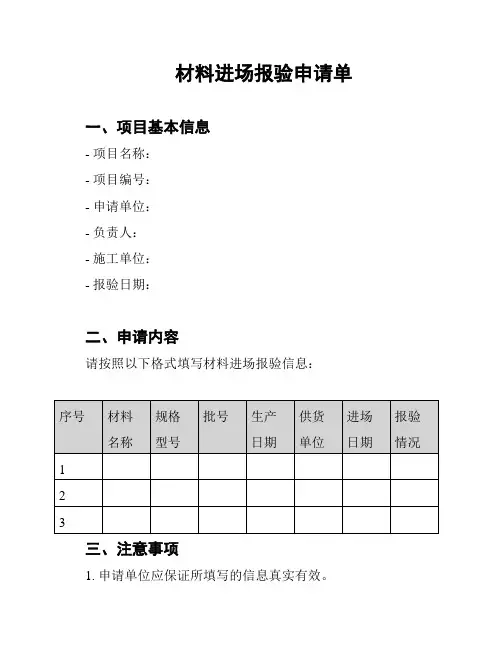 材料进场报验申请单

一、项目基本信息

- 项目名称：
- 项目编号：
- 申请单位：
- 负责人：
- 施工单位：
- 报验日期：

二、申请内容

请按照以下格式填写材料进场报验信息：

| 序号 | 材料名称 | 规格型号 | 批号 | 生产日期 | 供货单位 | 进场日期 | 报验情况 |
|---|---|---|---|---|---|---|---|
| 1 | | | | | | | |
| 2 | | | | | | | |
| 3 | | | | | | | |

三、注意事项

1. 申请单位应保证所填写的信息真实有效。